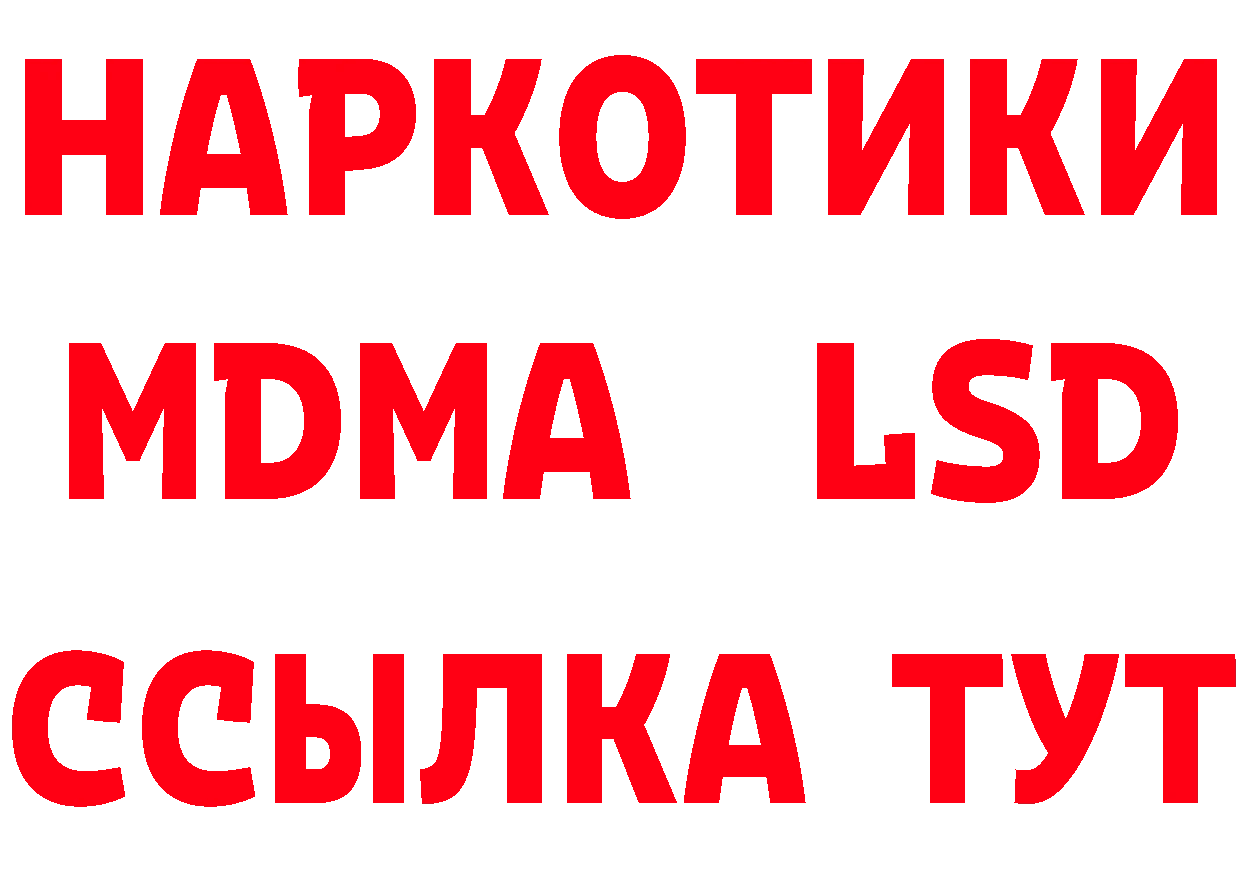 НАРКОТИКИ
MDMA LSD
ССЫЛКА ТУТ